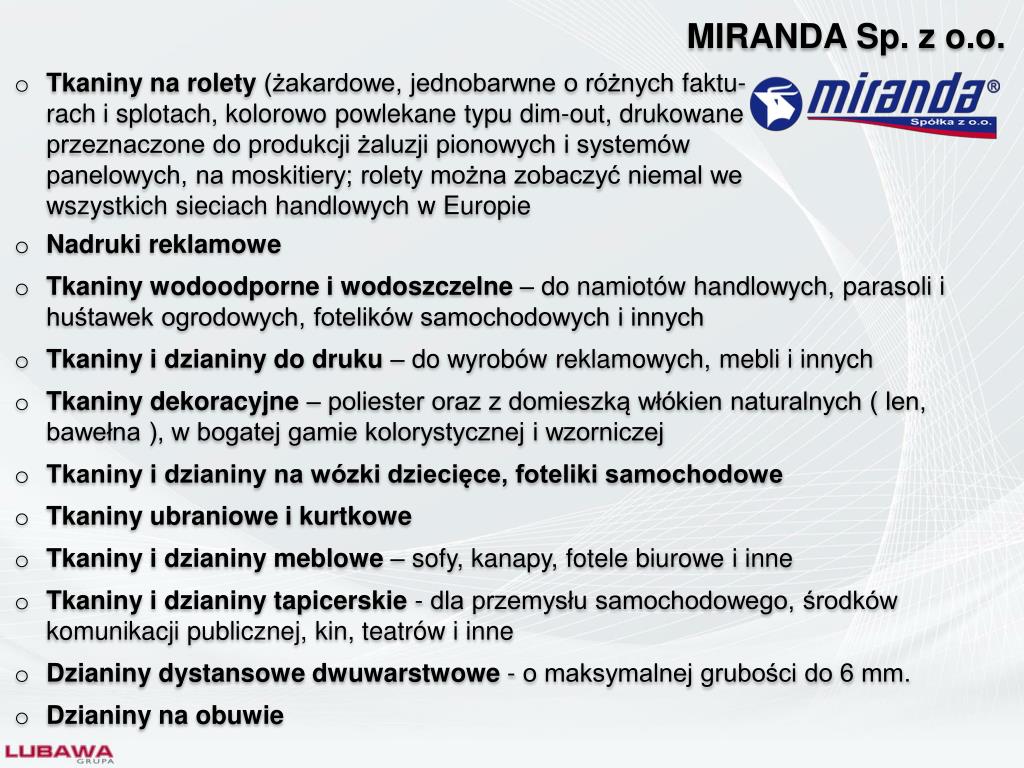 MIRANDA Sp. z o.o.

miranda®
Spółka z o.o.

o Tkaniny na rolety (żakardowe, jednobarwne o różnych fakturach i splotach, kolorowo powlekane typu dim-out, drukowane przeznaczone do produkcji żaluzji pionowych i systemów panelowych, na moskitiery; rolety można zobaczyć niemal we wszystkich sieciach handlowych w Europie

o Nadruki reklamowe

o Tkaniny wodoodporne i wodoszczelne – do namiotów handlowych, parasoli i huśtawek ogrodowych, fotelików samochodowych i innych

o Tkaniny i dzianiny do druku – do wyrobów reklamowych, mebli i innych

o Tkaniny dekoracyjne – poliester oraz z domieszką włókien naturalnych ( len, bawełna ), w bogatej gamie kolorystycznej i wzorniczej

o Tkaniny i dzianiny na wózki dziecięce, foteliki samochodowe

o Tkaniny ubraniowe i kurtkowe

o Tkaniny i dzianiny meblowe – sofy, kanapy, fotele biurowe i inne

o Tkaniny i dzianiny tapicerskie - dla przemysłu samochodowego, środków komunikacji publicznej, kin, teatrów i inne

o Dzianiny dystansowe dwuwarstwowe - o maksymalnej grubości do 6 mm.

o Dzianiny na obuwie

LUBAWA
GRUPA